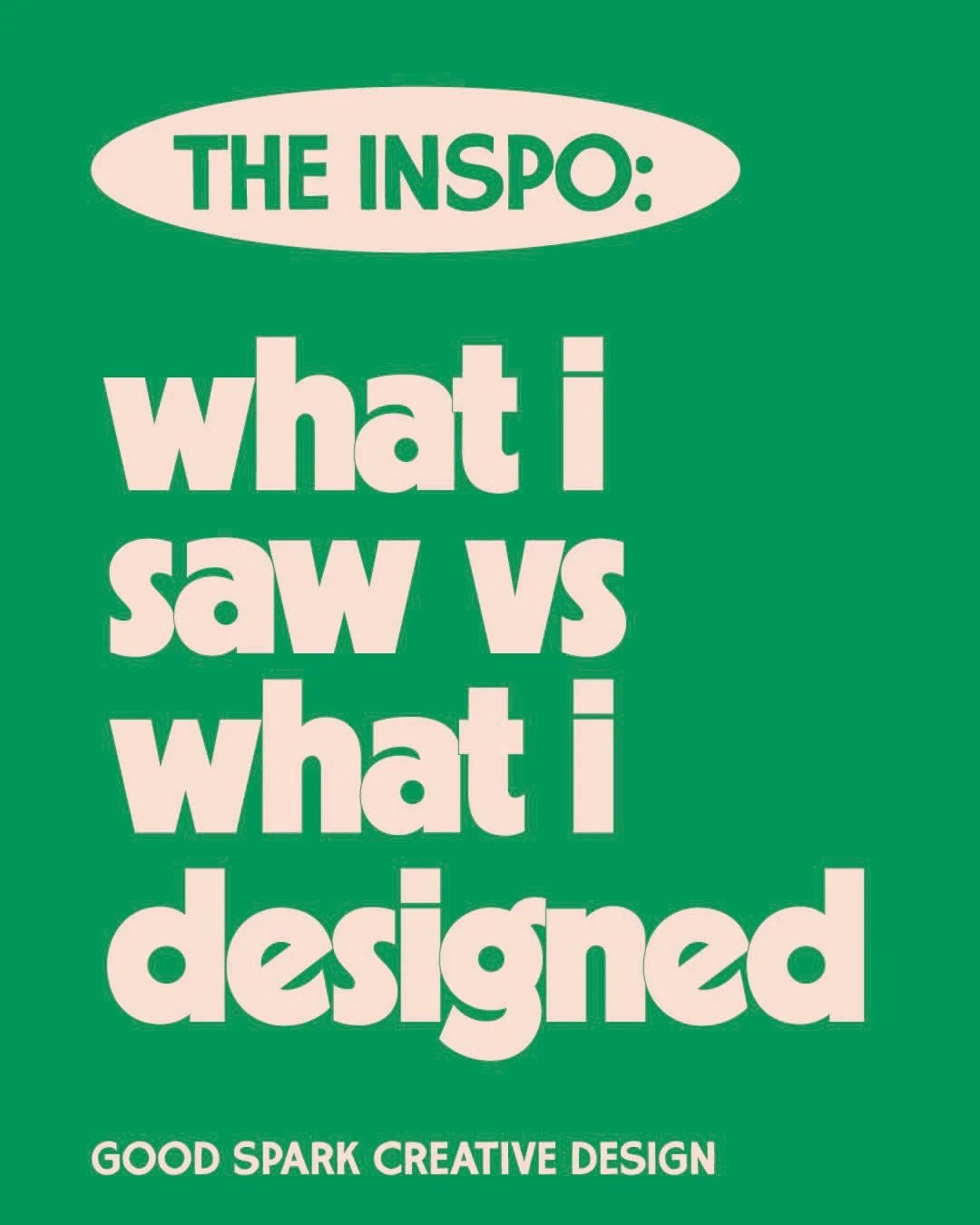 THE INSPO:

what i saw vs what i designed

GOOD SPARK CREATIVE DESIGN